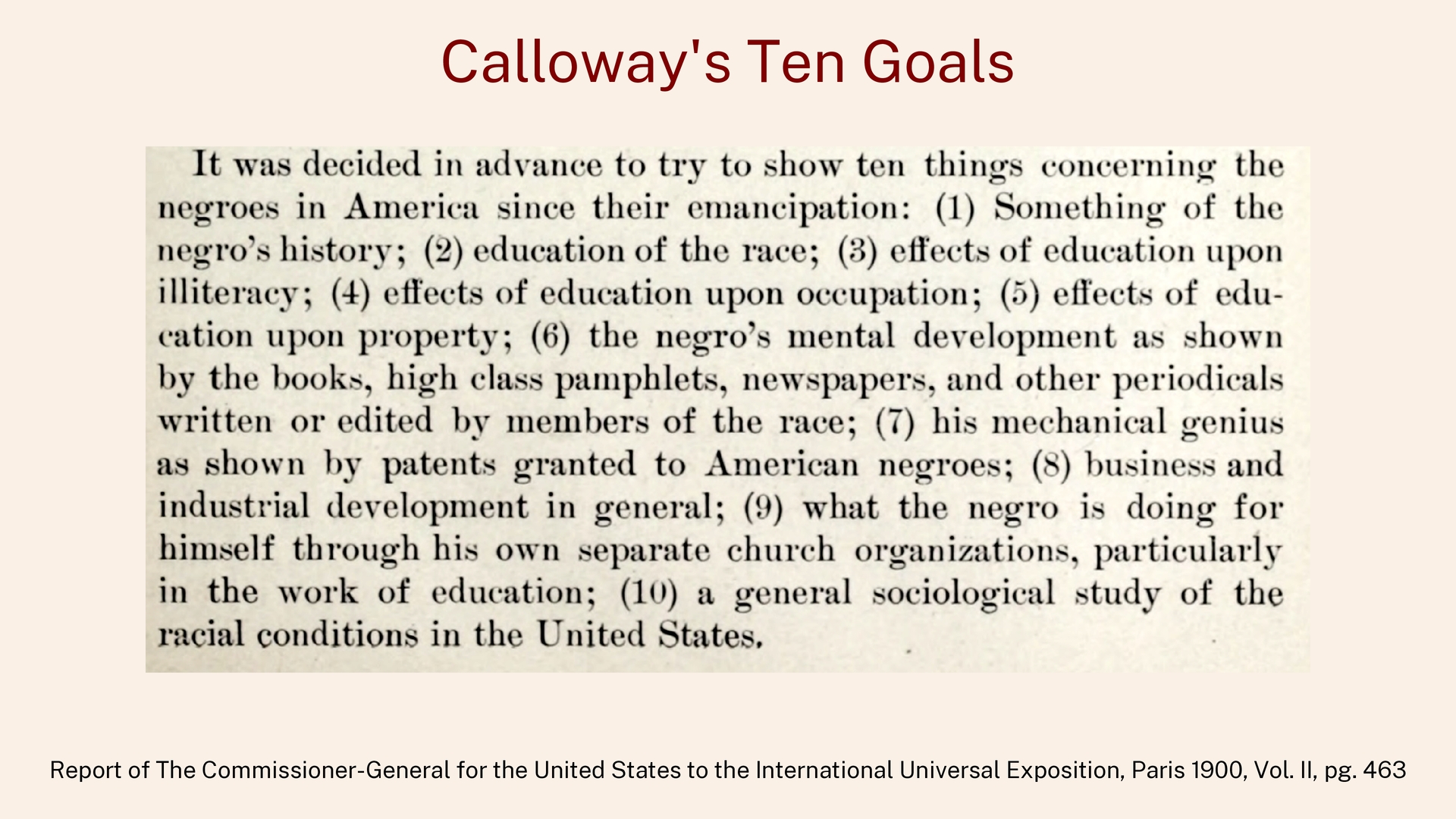 Calloway's Ten Goals

It was decided in advance to try to show ten things concerning the negroes in America since their emancipation: (1) Something of the negro's history; (2) education of the race; (3) effects of education upon illiteracy; (4) effects of education upon occupation; (5) effects of education upon property; (6) the negro's mental development as shown by the books, high class pamphlets, newspapers, and other periodicals written or edited by members of the race; (7) his mechanical genius as shown by patents granted to American negroes; (8) business and industrial development in general; (9) what the negro is doing for himself through his own separate church organizations, particularly in the work of education; (10) a general sociological study of the racial conditions in the United States.

Report of The Commissioner-General for the United States to the International Universal Exposition, Paris 1900, Vol. II, pg. 463